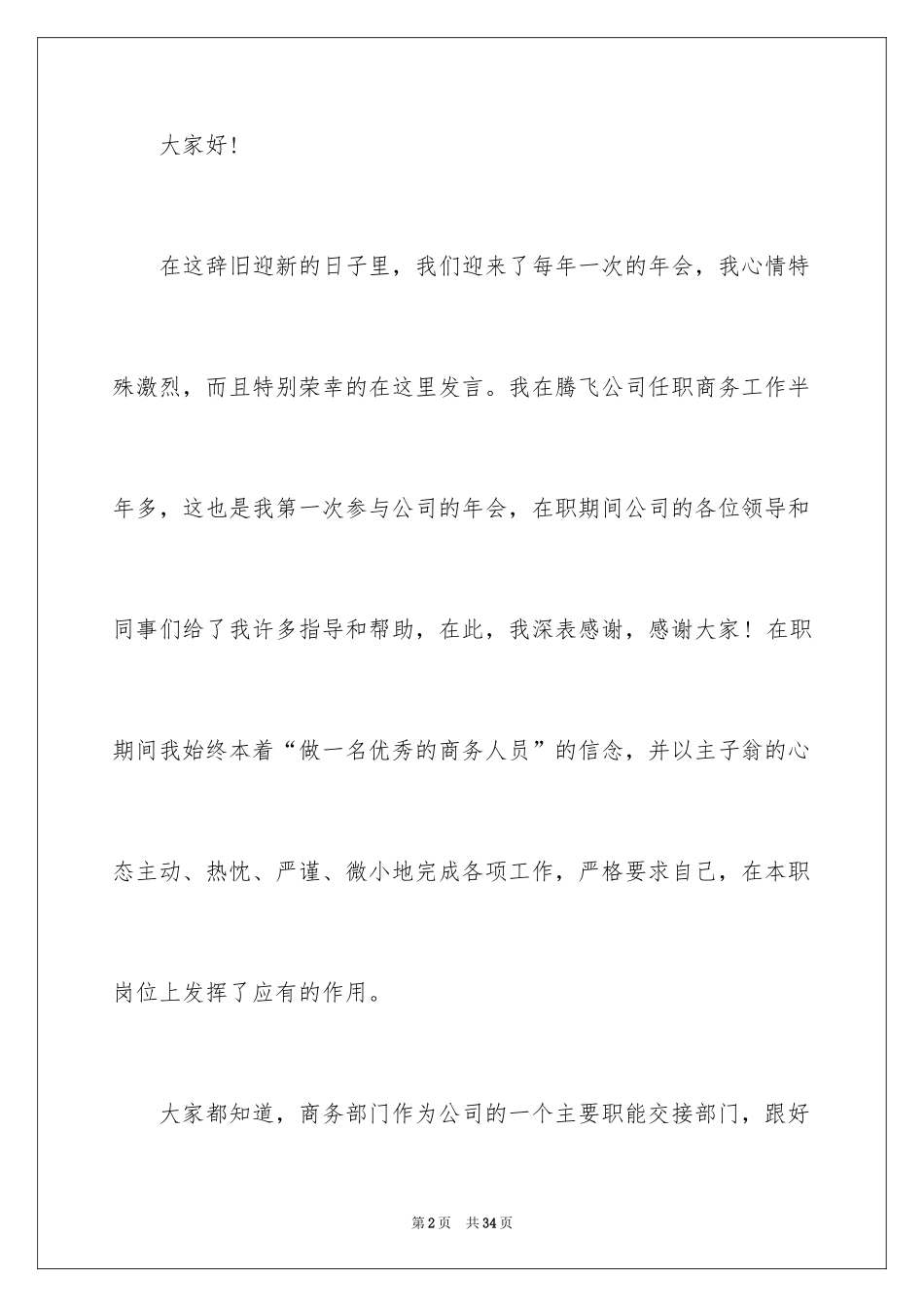 大家好!

在这辞旧迎新的日子里，我们迎来了每年一次的年会，我心情特殊激烈，而且特别荣幸的在这里发言。我在腾飞公司任职商务工作半年多，这也是我第一次参与公司的年会，在职期间公司的各位领导和同事们给了我许多指导和帮助，在此，我深表感谢，感谢大家！在职期间我始终本着“做一名优秀的商务人员”的信念，并以主子翁的心态主动、热忱、严谨、微小地完成各项工作，严格要求自己，在本职岗位上发挥了应有的作用。

大家都知道，商务部门作为公司的一个主要职能交接部门，跟好

第2页　共34页